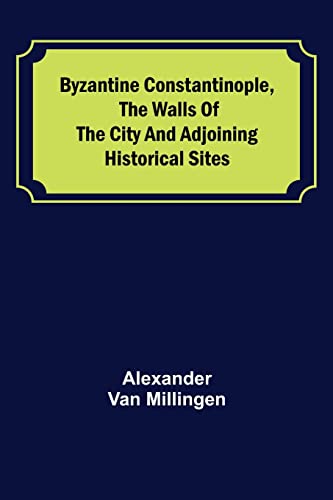 Byzantine Constantinople, The Walls Of The City And Adjoining Historical Sites

Alexander Van Millingen